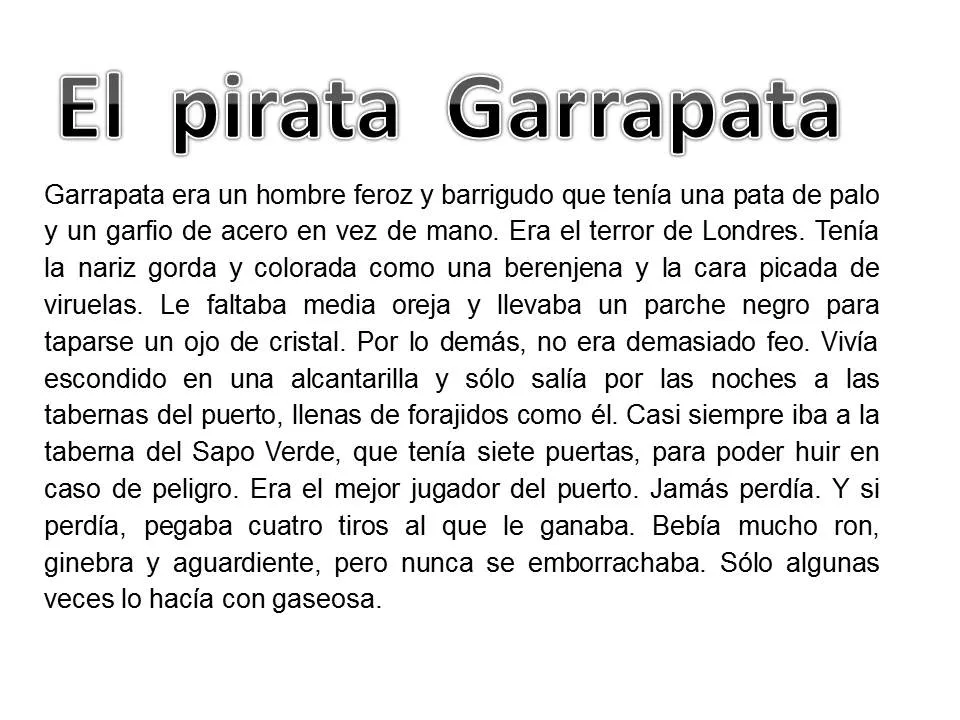 El pirata Garrapata

Garrapata era un hombre feroz y barrigudo que tenía una pata de palo y un garfio de acero en vez de mano. Era el terror de Londres. Tenía la nariz gorda y colorada como una berenjena y la cara picada de viruelas. Le faltaba media oreja y llevaba un parche negro para taparse un ojo de cristal. Por lo demás, no era demasiado feo. Vivía escondido en una alcantarilla y sólo salía por las noches a las tabernas del puerto, llenas de forajidos como él. Casi siempre iba a la taberna del Sapo Verde, que tenía siete puertas, para poder huir en caso de peligro. Era el mejor jugador del puerto. Jamás perdía. Y si perdía, pegaba cuatro tiros al que le ganaba. Bebía mucho ron, ginebra y aguardiente, pero nunca se emborrachaba. Sólo algunas veces lo hacía con gaseosa.